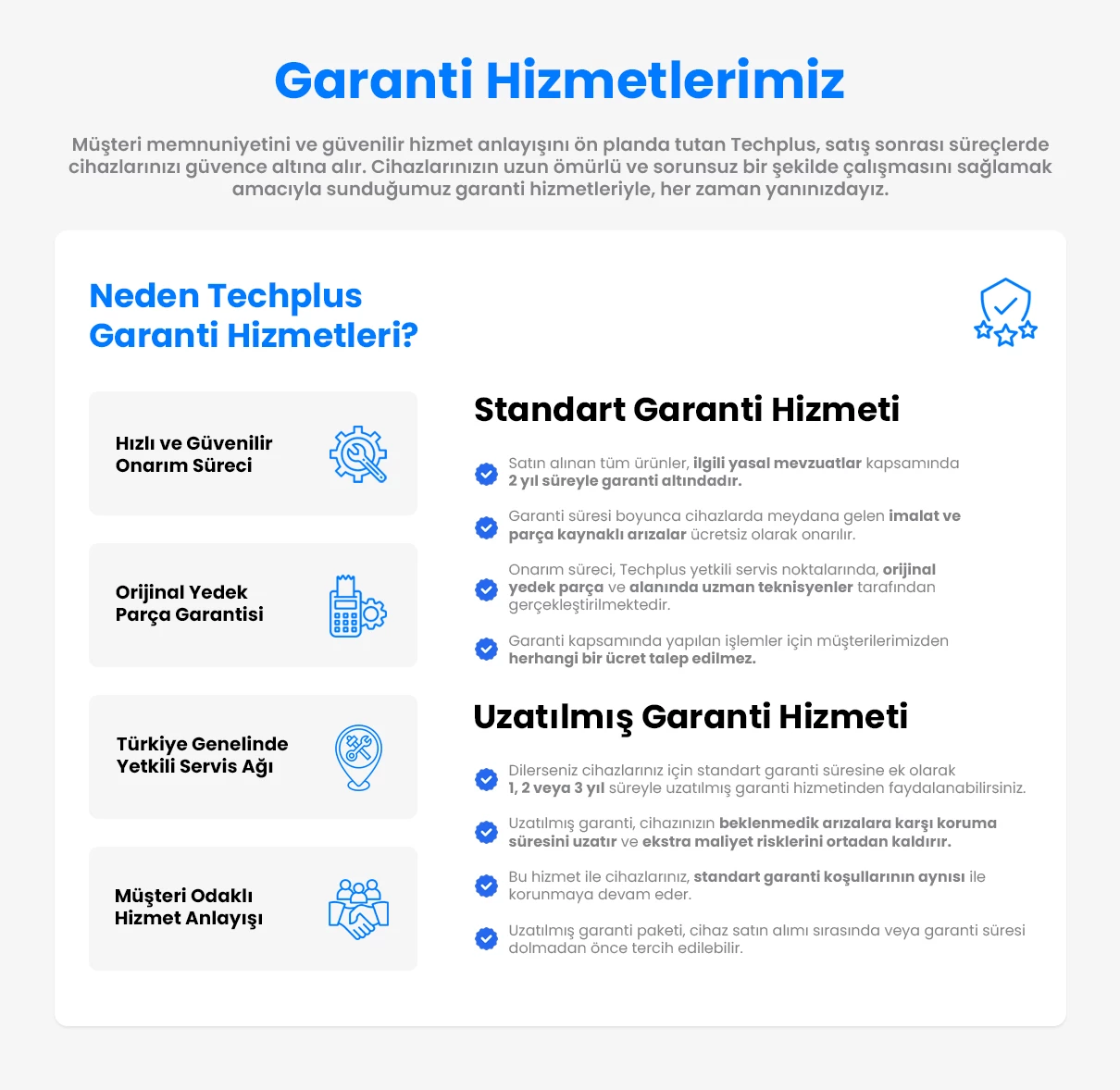 Garanti Hizmetlerimiz

Müşteri memnuniyetini ve güvenilir hizmet anlayışını ön planda tutan Techplus, satış sonrası süreçlerde cihazlarınızı güvence altına alır. Cihazlarınızın uzun ömürlü ve sorunsuz bir şekilde çalışmasını sağlamak amacıyla sunduğumuz garanti hizmetleriyle, her zaman yanınızdayız.

Neden Techplus Garanti Hizmetleri?

Hızlı ve Güvenilir Onarım Süreci

Orijinal Yedek Parça Garantisi

Türkiye Genelinde Yetkili Servis Ağı

Müşteri Odaklı Hizmet Anlayışı

Standart Garanti Hizmeti

Satın alınan tüm ürünler, ilgili yasal mevzuatlar kapsamında 2 yıl süreyle garanti altındadır.

Garanti süresi boyunca cihazlarda meydana gelen imalat ve parça kaynaklı arızalar ücretsiz olarak onarılır.

Onarım süreci, Techplus yetkili servis noktalarında, orijinal yedek parça ve alanında uzman teknisyenler tarafından gerçekleştirilmektedir.

Garanti kapsamında yapılan işlemler için müşterilerimizden herhangi bir ücret talep edilmez.

Uzatılmış Garanti Hizmeti

Dilerseniz cihazlarınız için standart garanti süresine ek olarak 1, 2 veya 3 yıl süreyle uzatılmış garanti hizmetinden faydalanabilirsiniz.

Uzatılmış garanti, cihazınızın beklenmedik arızalara karşı koruma süresini uzatır ve ekstra maliyet risklerini ortadan kaldırır.

Bu hizmet ile cihazlarınız, standart garanti koşullarının aynısı ile korunmaya devam eder.

Uzatılmış garanti paketi, cihaz satın alımı sırasında veya garanti süresi dolmadan önce tercih edilebilir.